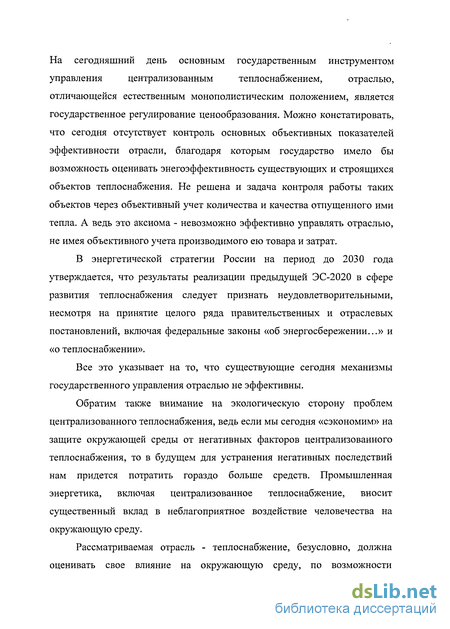 На сегодняшний день основным государственным инструментом управления централизованным теплоснабжением, отраслью, отличающейся естественным монополистическим положением, является государственное регулирование ценообразования. Можно констатировать, что сегодня отсутствует контроль основных объективных показателей эффективности отрасли, благодаря которым государство имело бы возможность оценивать энегоэффективность существующих и строящихся объектов теплоснабжения. Не решена и задача контроля работы таких объектов через объективный учет количества и качества отпущенного ими тепла. А ведь это аксиома - невозможно эффективно управлять отраслью, не имея объективного учета производимого ею товара и затрат.

В энергетической стратегии России на период до 2030 года утверждается, что результаты реализации предыдущей ЭС-2020 в сфере развития теплоснабжения следует признать неудовлетворительными, несмотря на принятие целого ряда правительственных и отраслевых постановлений, включая федеральные законы «об энергосбережении…» и «о теплоснабжении».

Все это указывает на то, что существующие сегодня механизмы государственного управления отраслью не эффективны.

Обратим также внимание на экологическую сторону проблем централизованного теплоснабжения, ведь если мы сегодня «сэкономим» на защите окружающей среды от негативных факторов централизованного теплоснабжения, то в будущем для устранения негативных последствий нам придется потратить гораздо больше средств. Промышленная энергетика, включая централизованное теплоснабжение, вносит существенный вклад в неблагоприятное воздействие человечества на окружающую среду.

Рассматриваемая отрасль - теплоснабжение, безусловно, должна оценивать свое влияние на окружающую среду, по возможности

dsLib.net
библиотека диссертаций